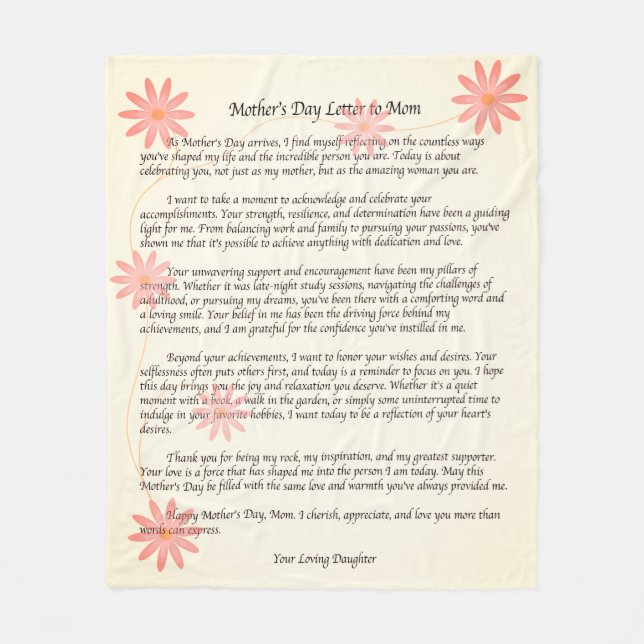 Mother's Day Letter to Mom

As Mother's Day arrives, I find myself reflecting on the countless ways you've shaped my life and the incredible person you are. Today is about celebrating you, not just as my mother, but as the amazing woman you are.

I want to take a moment to acknowledge and celebrate your accomplishments. Your strength, resilience, and determination have been a guiding light for me. From balancing work and family to pursuing your passions, you've shown me that it's possible to achieve anything with dedication and love.

Your unwavering support and encouragement have been my pillars of strength. Whether it was late-night study sessions, navigating the challenges of adulthood, or pursuing my dreams, you've been there with a comforting word and a loving smile. Your belief in me has been the driving force behind my achievements, and I am grateful for the confidence you've instilled in me.

Beyond your achievements, I want to honor your wishes and desires. Your selflessness often puts others first, and today is a reminder to focus on you. I hope this day brings you the joy and relaxation you deserve. Whether it's a quiet moment with a book, a walk in the garden, or simply some uninterrupted time to indulge in your favorite hobbies, I want today to be a reflection of your heart's desires.

Thank you for being my rock, my inspiration, and my greatest supporter. Your love is a force that has shaped me into the person I am today. May this Mother's Day be filled with the same love and warmth you've always provided me.

Happy Mother's Day, Mom. I cherish, appreciate, and love you more than words can express.

Your Loving Daughter